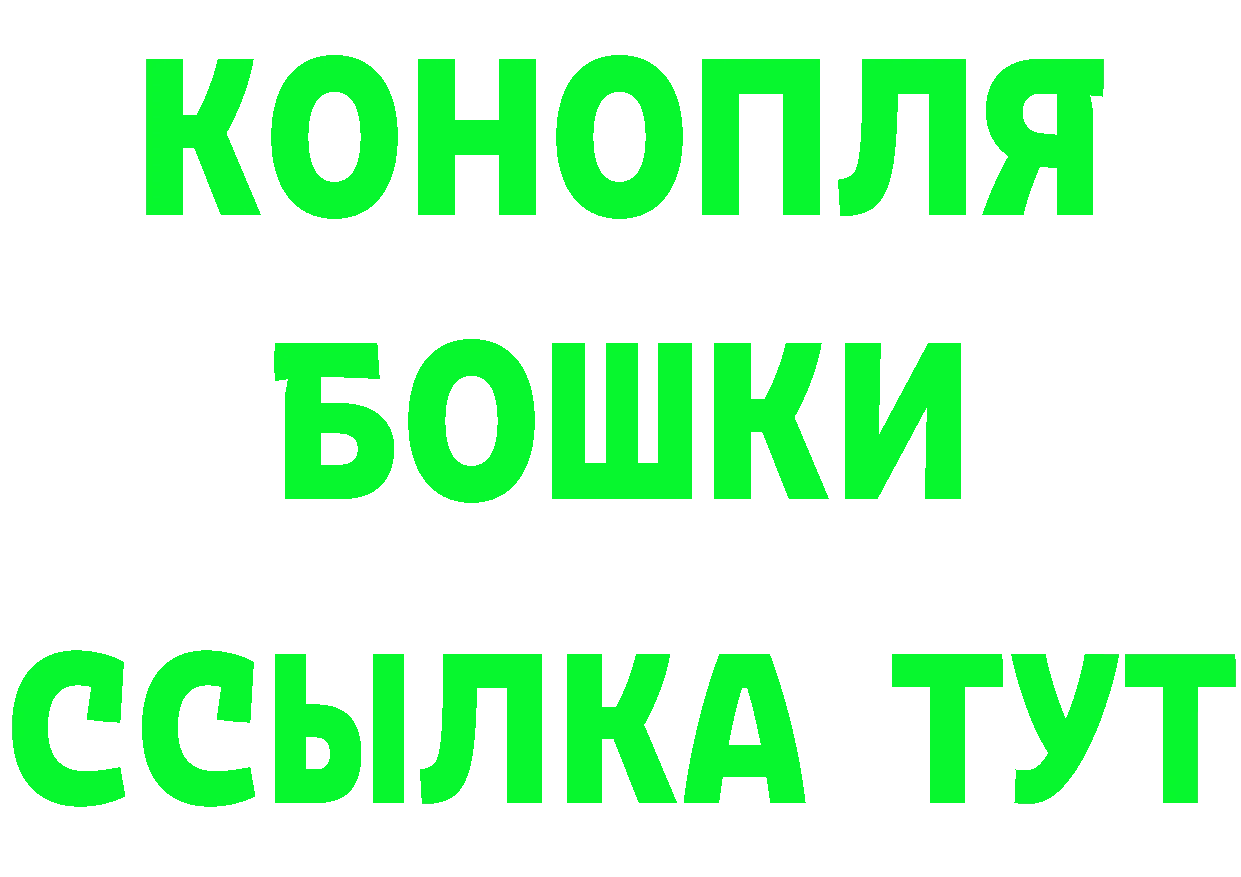 КОНОПЛЯ
БОШКИ
ССЫЛКА ТУТ